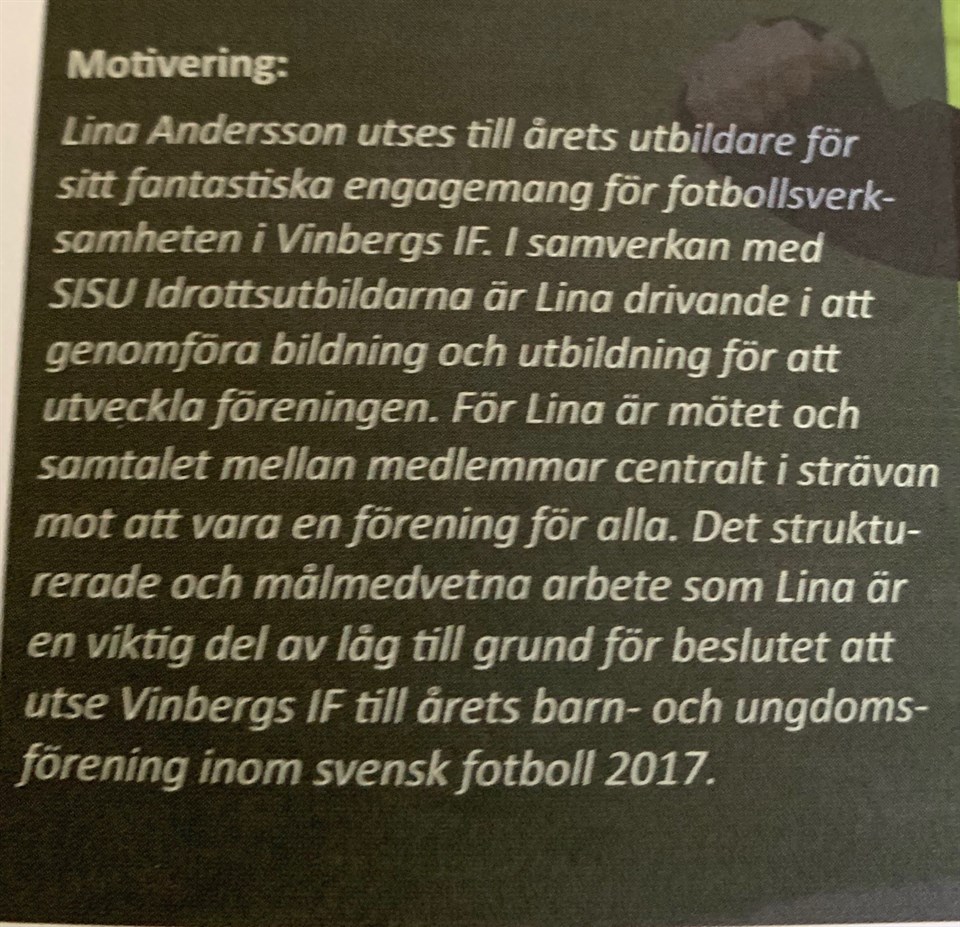 Motivering:

Lina Andersson utses till årets utbildare för sitt fantastiska engagemang för fotbollsverksamheten i Vinbergs IF. I samverkan med SISU Idrottsutbildarna är Lina drivande i att genomföra bildning och utbildning för att utveckla föreningen. För Lina är mötet och samtalet mellan medlemmar centralt i strävan mot att vara en förening för alla. Det strukturerade och målmedvetna arbete som Lina är en viktig del av låg till grund för beslutet att utse Vinbergs IF till årets barn- och ungdomsförening inom svensk fotboll 2017.